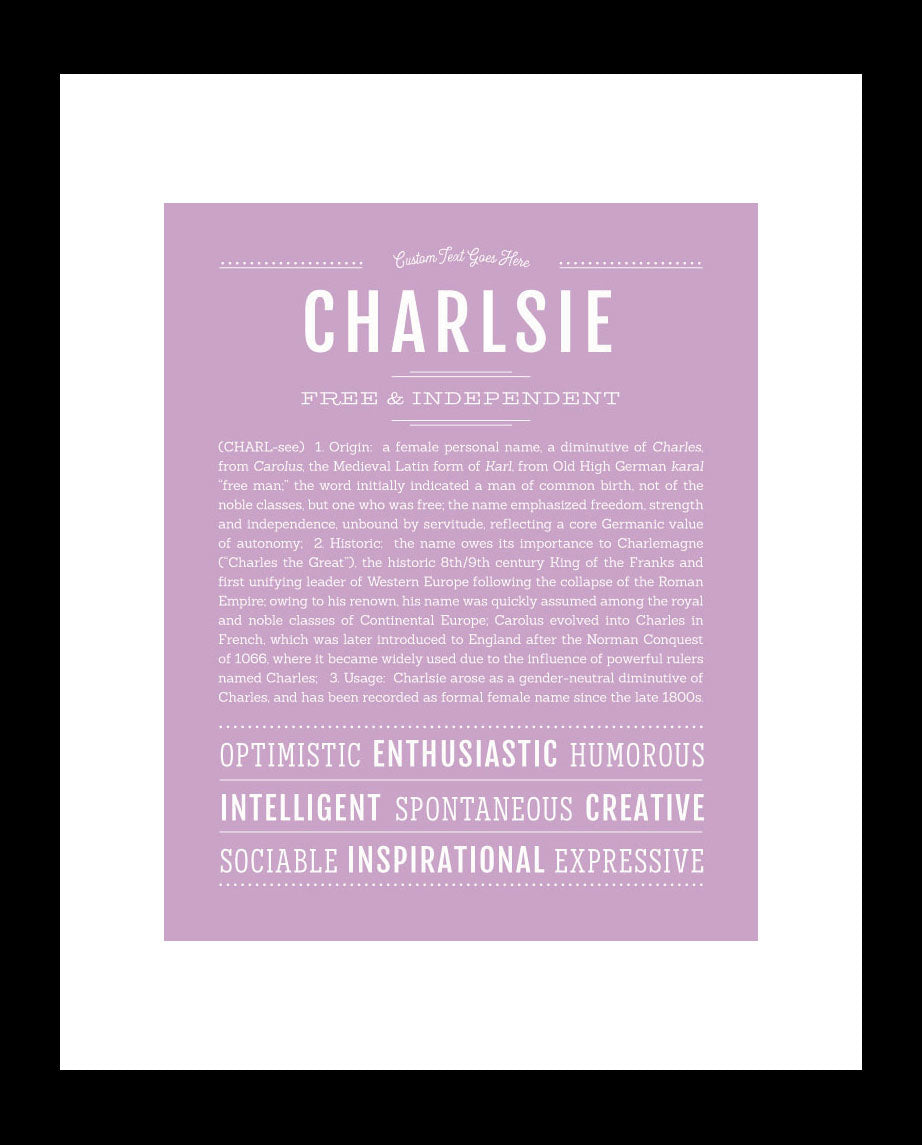 Custom Text Goes Here

CHARLSIE

FREE & INDEPENDENT

(CHARL-see) 1. Origin: a female personal name, a diminutive of Charles, from Carolus, the Medieval Latin form of Karl, from Old High German karal "free man;" the word initially indicated a man of common birth, not of the noble classes, but one who was free; the name emphasized freedom, strength and independence, unbound by servitude, reflecting a core Germanic value of autonomy; 2. Historic: the name owes its importance to Charlemagne ("Charles the Great"), the historic 8th/9th century King of the Franks and first unifying leader of Western Europe following the collapse of the Roman Empire; owing to his renown, his name was quickly assumed among the royal and noble classes of Continental Europe; Carolus evolved into Charles in French, which was later introduced to England after the Norman Conquest of 1066, where it became widely used due to the influence of powerful rulers named Charles; 3. Usage: Charlsie arose as a gender-neutral diminutive of Charles, and has been recorded as formal female name since the late 1800s.

OPTIMISTIC ENTHUSIASTIC HUMOROUS

INTELLIGENT SPONTANEOUS CREATIVE

SOCIABLE INSPIRATIONAL EXPRESSIVE